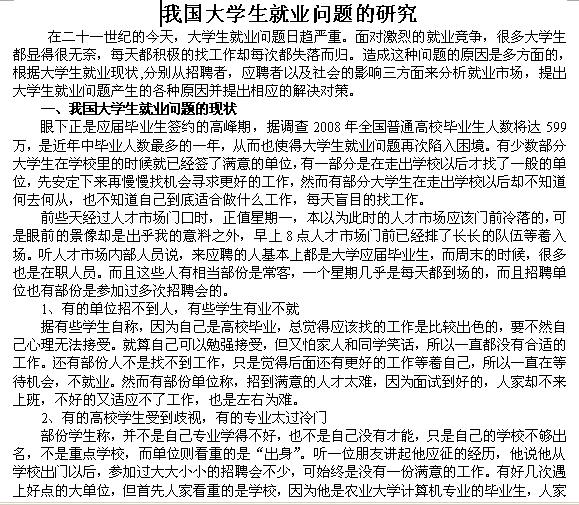 我国大学生就业问题的研究

在二十一世纪的今天，大学生就业问题日趋严重。面对激烈的就业竞争，很多大学生都显得很无奈，每天都积极的找工作却每次都失落而归。造成这种问题的原因是多方面的，根据大学生就业现状,分别从招聘者，应聘者以及社会的影响三方面来分析就业市场，提出大学生就业问题产生的各种原因并提出相应的解决对策。

一、我国大学生就业问题的现状

眼下正是应届毕业生签约的高峰期，据调查 2008 年全国普通高校毕业生人数将达 599 万，是近年中毕业人数最多的一年，从而也使得大学生就业问题再次陷入困境。有少数部分大学生在学校里的时候就已经签了满意的单位，有一部分是在走出学校以后才找了一般的单位，先安定下来再慢慢找机会寻求更好的工作，然而有部分大学生在走出学校以后却不知道何去何从，也不知道自己到底适合做什么工作，每天盲目的找工作。

前些天经过人才市场门口时，正值星期一，本以为此时的人才市场应该门前冷落的，可是眼前的景像却是出乎我的意料之外，早上 8 点人才市场门前已经排了长长的队伍等着入场。听人才市场内部人员说，来应聘的人基本上都是大学应届毕业生，而周末的时候，很多也是在职人员。而且这些人有相当部份是常客，一个星期几乎是每天都到场的，而且招聘单位也有部份是参加过多次招聘会的。

1、有的单位招不到人，有些学生有业不就

据有些学生自称，因为自己是高校毕业，总觉得应该找的工作是比较出色的，要不然自己心理无法接受。就算自己可以勉强接受，但又怕家人和同学笑话，所以一直都没有合适的工作。还有部份人不是找不到工作，只是觉得后面还有更好的工作等着自己，所以一直在等待机会，不就业。然而有部份单位称，招到满意的人才太难，因为面试到好的，人家却不来上班，不好的又适应不了工作，也是左右为难。

2、有的高校学生受到歧视，有的专业太过冷门

部份学生称，并不是自己专业学得不好，也不是自己没有才能，只是自己的学校不够出名，不是重点学校，而单位则看重的是“出身”。听一位朋友讲起他应征的经历，他说他从学校出门以后，参加过大大小小的招聘会不少，可始终是没有一份满意的工作。有好几次遇上好点的大单位，但首先人家看重的是学校，因为他是农业大学计算机专业的毕业生，人家